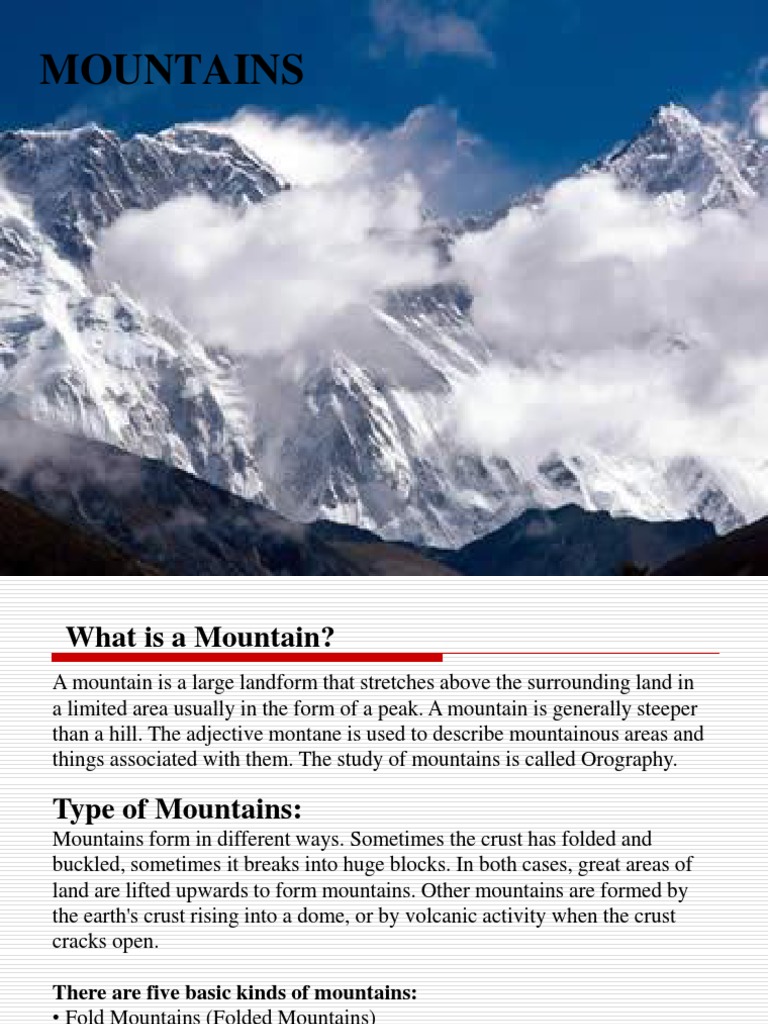 MOUNTAINS

What is a Mountain?

A mountain is a large landform that stretches above the surrounding land in a limited area usually in the form of a peak. A mountain is generally steeper than a hill. The adjective montane is used to describe mountainous areas and things associated with them. The study of mountains is called Orography.

Type of Mountains:

Mountains form in different ways. Sometimes the crust has folded and buckled, sometimes it breaks into huge blocks. In both cases, great areas of land are lifted upwards to form mountains. Other mountains are formed by the earth's crust rising into a dome, or by volcanic activity when the crust cracks open.

There are five basic kinds of mountains:

• Fold Mountains (Folded Mountains)